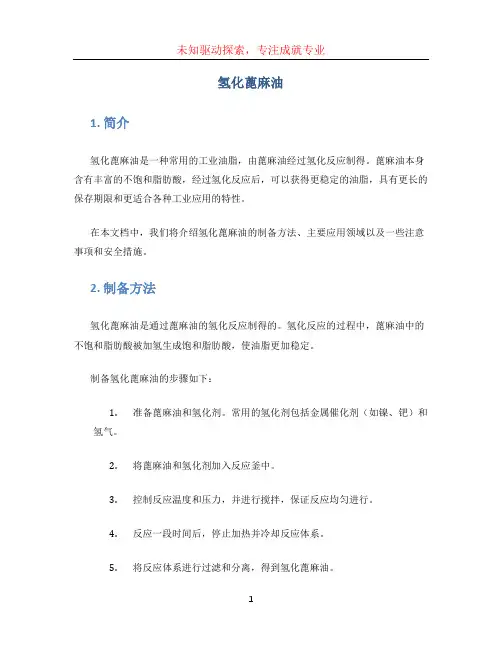 未知驱动探索，专注成就专业

氢化蓖麻油

1. 简介

氢化蓖麻油是一种常用的工业油脂，由蓖麻油经过氢化反应制得。蓖麻油本身含有丰富的不饱和脂肪酸，经过氢化反应后，可以获得更稳定的油脂，具有更长的保存期限和更适合各种工业应用的特性。

在本文档中，我们将介绍氢化蓖麻油的制备方法、主要应用领域以及一些注意事项和安全措施。

2. 制备方法

氢化蓖麻油是通过蓖麻油的氢化反应制得的。氢化反应的过程中，蓖麻油中的不饱和脂肪酸被加氢生成饱和脂肪酸，使油脂更加稳定。

制备氢化蓖麻油的步骤如下：

1. 准备蓖麻油和氢化剂。常用的氢化剂包括金属催化剂（如镍、钯）和氢气。

2. 将蓖麻油和氢化剂加入反应釜中。

3. 控制反应温度和压力，并进行搅拌，保证反应均匀进行。

4. 反应一段时间后，停止加热并冷却反应体系。

5. 将反应体系进行过滤和分离，得到氢化蓖麻油。

1